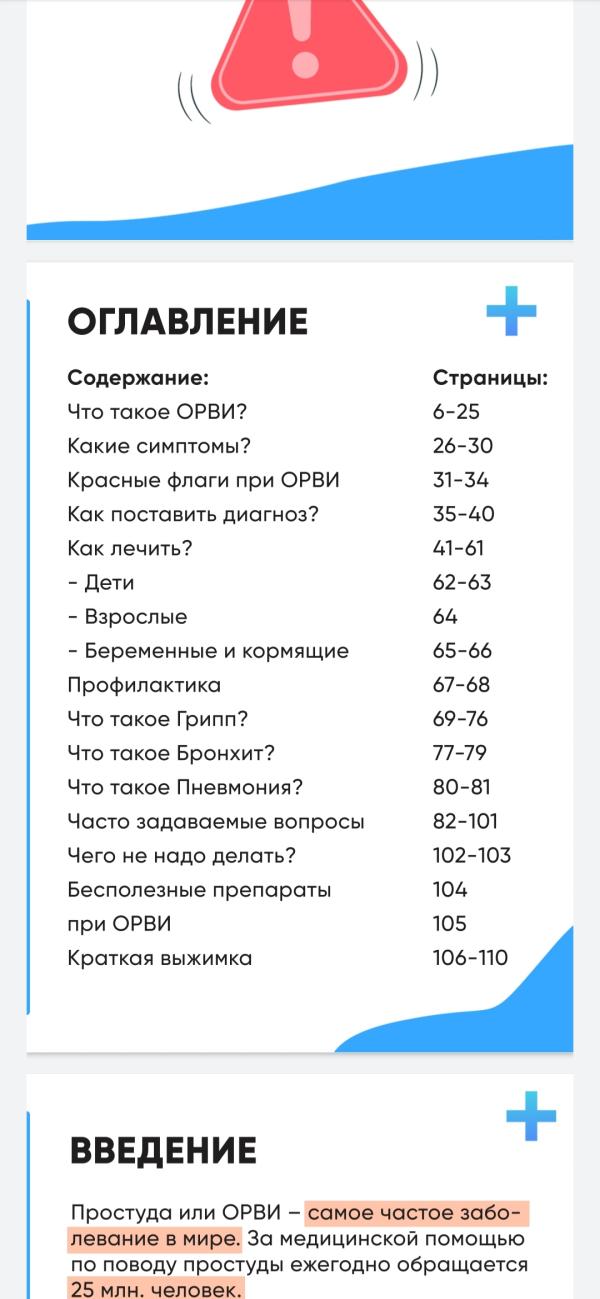 ОГЛАВЛЕНИЕ

| Содержание: | Страницы: |
|---|---|
| Что такое ОРВИ? | 6-25 |
| Какие симптомы? | 26-30 |
| Красные флаги при ОРВИ | 31-34 |
| Как поставить диагноз? | 35-40 |
| Как лечить? | 41-61 |
| - Дети | 62-63 |
| - Взрослые | 64 |
| - Беременные и кормящие | 65-66 |
| Профилактика | 67-68 |
| Что такое Грипп? | 69-76 |
| Что такое Бронхит? | 77-79 |
| Что такое Пневмония? | 80-81 |
| Часто задаваемые вопросы | 82-101 |
| Чего не надо делать? | 102-103 |
| Бесполезные препараты | 104 |
| при ОРВИ | 105 |
| Краткая выжимка | 106-110 |

ВВЕДЕНИЕ

Простуда или ОРВИ – самое частое заболевание в мире. За медицинской помощью по поводу простуды ежегодно обращается 25 млн. человек.